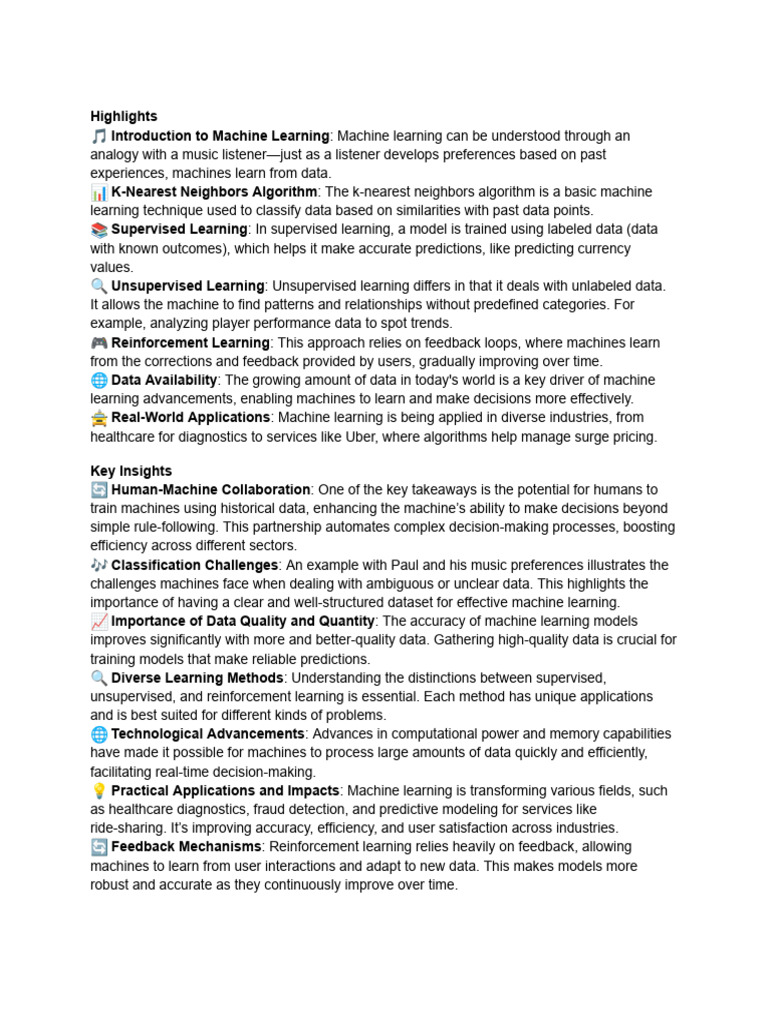 Highlights
🎵 Introduction to Machine Learning: Machine learning can be understood through an analogy with a music listener—just as a listener develops preferences based on past experiences, machines learn from data.
📊 K-Nearest Neighbors Algorithm: The k-nearest neighbors algorithm is a basic machine learning technique used to classify data based on similarities with past data points.
📚 Supervised Learning: In supervised learning, a model is trained using labeled data (data with known outcomes), which helps it make accurate predictions, like predicting currency values.
🔍 Unsupervised Learning: Unsupervised learning differs in that it deals with unlabeled data. It allows the machine to find patterns and relationships without predefined categories. For example, analyzing player performance data to spot trends.
🎮 Reinforcement Learning: This approach relies on feedback loops, where machines learn from the corrections and feedback provided by users, gradually improving over time.
🌐 Data Availability: The growing amount of data in today's world is a key driver of machine learning advancements, enabling machines to learn and make decisions more effectively.
🚖 Real-World Applications: Machine learning is being applied in diverse industries, from healthcare for diagnostics to services like Uber, where algorithms help manage surge pricing.

Key Insights
🔄 Human-Machine Collaboration: One of the key takeaways is the potential for humans to train machines using historical data, enhancing the machine's ability to make decisions beyond simple rule-following. This partnership automates complex decision-making processes, boosting efficiency across different sectors.
🎶 Classification Challenges: An example with Paul and his music preferences illustrates the challenges machines face when dealing with ambiguous or unclear data. This highlights the importance of having a clear and well-structured dataset for effective machine learning.
📈 Importance of Data Quality and Quantity: The accuracy of machine learning models improves significantly with more and better-quality data. Gathering high-quality data is crucial for training models that make reliable predictions.
🔍 Diverse Learning Methods: Understanding the distinctions between supervised, unsupervised, and reinforcement learning is essential. Each method has unique applications and is best suited for different kinds of problems.
🌐 Technological Advancements: Advances in computational power and memory capabilities have made it possible for machines to process large amounts of data quickly and efficiently, facilitating real-time decision-making.
💡 Practical Applications and Impacts: Machine learning is transforming various fields, such as healthcare diagnostics, fraud detection, and predictive modeling for services like ride-sharing. It's improving accuracy, efficiency, and user satisfaction across industries.
🔄 Feedback Mechanisms: Reinforcement learning relies heavily on feedback, allowing machines to learn from user interactions and adapt to new data. This makes models more robust and accurate as they continuously improve over time.